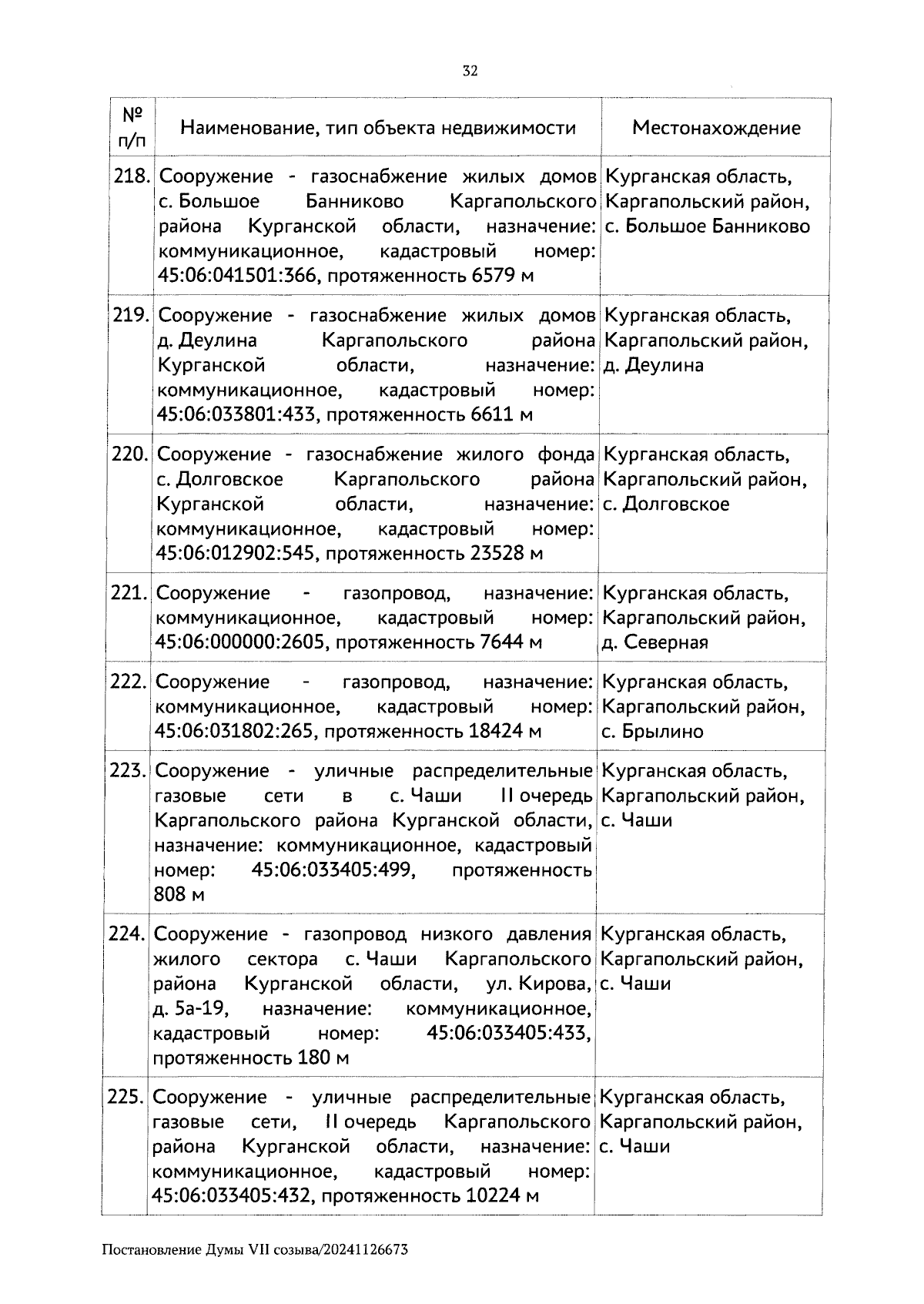 32

| № п/п | Наименование, тип объекта недвижимости | Местонахождение |
|---|---|---|
| 218. | Сооружение - газоснабжение жилых домов с. Большое Банниково Каргапольского района Курганской области, назначение: коммуникационное, кадастровый номер: 45:06:041501:366, протяженность 6579 м | Курганская область, Каргапольский район, с. Большое Банниково |
| 219. | Сооружение - газоснабжение жилых домов д. Деулина Каргапольского района Курганской области, назначение: коммуникационное, кадастровый номер: 45:06:033801:433, протяженность 6611 м | Курганская область, Каргапольский район, д. Деулина |
| 220. | Сооружение - газоснабжение жилого фонда с. Долговское Каргапольского района Курганской области, назначение: коммуникационное, кадастровый номер: 45:06:012902:545, протяженность 23528 м | Курганская область, Каргапольский район, с. Долговское |
| 221. | Сооружение - газопровод, назначение: коммуникационное, кадастровый номер: 45:06:000000:2605, протяженность 7644 м | Курганская область, Каргапольский район, д. Северная |
| 222. | Сооружение - газопровод, назначение: коммуникационное, кадастровый номер: 45:06:031802:265, протяженность 18424 м | Курганская область, Каргапольский район, с. Брылино |
| 223. | Сооружение - уличные распределительные газовые сети в с. Чаши II очередь Каргапольского района Курганской области, назначение: коммуникационное, кадастровый номер: 45:06:033405:499, протяженность 808 м | Курганская область, Каргапольский район, с. Чаши |
| 224. | Сооружение - газопровод низкого давления жилого сектора с. Чаши Каргапольского района Курганской области, ул. Кирова, д. 5а-19, назначение: коммуникационное, кадастровый номер: 45:06:033405:433, протяженность 180 м | Курганская область, Каргапольский район, с. Чаши |
| 225. | Сооружение - уличные распределительные газовые сети, II очередь Каргапольского района Курганской области, назначение: коммуникационное, кадастровый номер: 45:06:033405:432, протяженность 10224 м | Курганская область, Каргапольский район, с. Чаши |

Постановление Думы VII созыва/20241126673